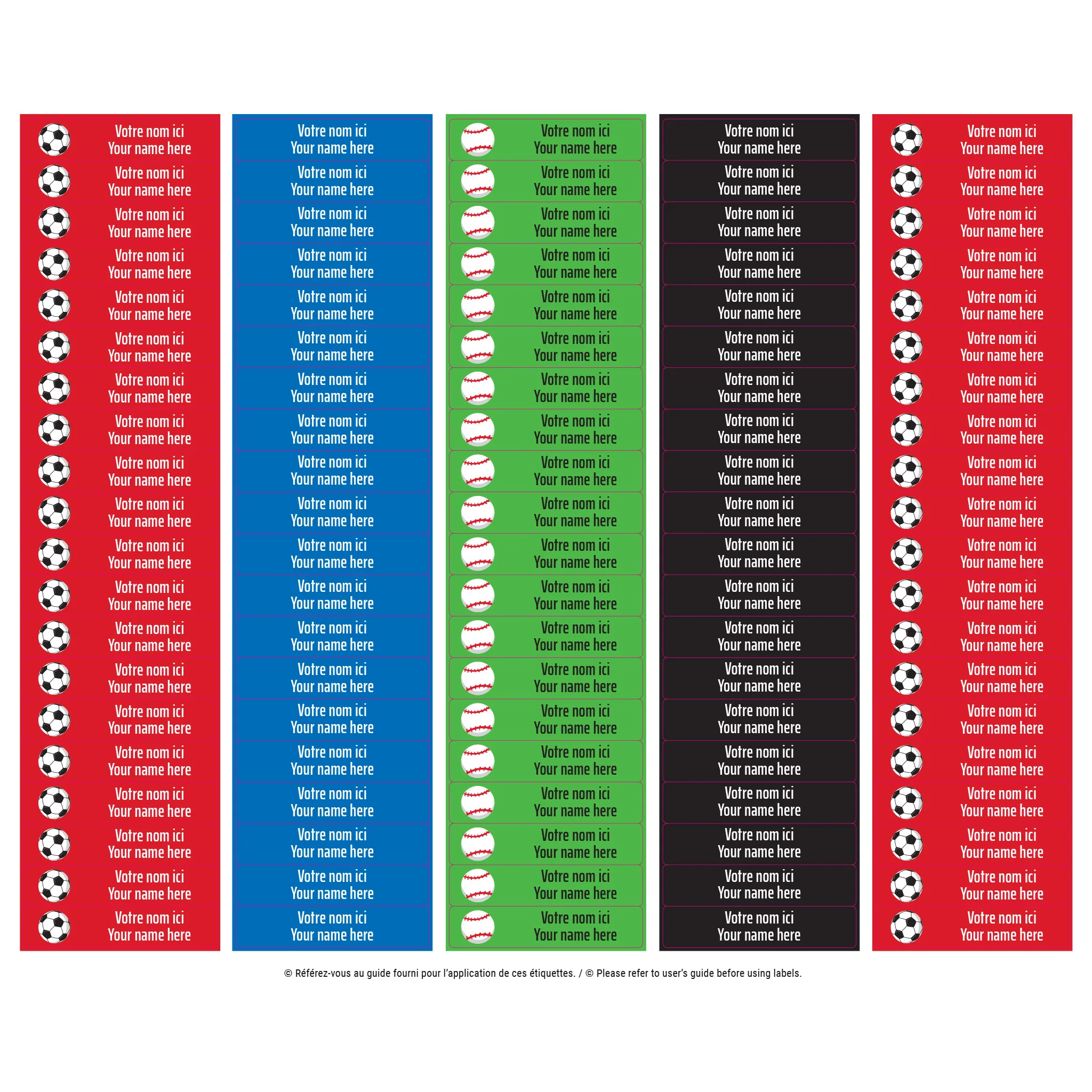 Votre nom ici
Your name here

Votre nom ici
Your name here

Votre nom ici
Your name here

Votre nom ici
Your name here

Votre nom ici
Your name here

Votre nom ici
Your name here

Votre nom ici
Your name here

Votre nom ici
Your name here

Votre nom ici
Your name here

Votre nom ici
Your name here

Votre nom ici
Your name here

Votre nom ici
Your name here

Votre nom ici
Your name here

Votre nom ici
Your name here

Votre nom ici
Your name here

Votre nom ici
Your name here

Votre nom ici
Your name here

Votre nom ici
Your name here

Votre nom ici
Your name here

Votre nom ici
Your name here

Votre nom ici
Your name here

Votre nom ici
Your name here

Votre nom ici
Your name here

Votre nom ici
Your name here

Votre nom ici
Your name here

Votre nom ici
Your name here

Votre nom ici
Your name here

Votre nom ici
Your name here

Votre nom ici
Your name here

Votre nom ici
Your name here

Votre nom ici
Your name here

Votre nom ici
Your name here

Votre nom ici
Your name here

Votre nom ici
Your name here

Votre nom ici
Your name here

Votre nom ici
Your name here

Votre nom ici
Your name here

Votre nom ici
Your name here

Votre nom ici
Your name here

Votre nom ici
Your name here

Votre nom ici
Your name here

Votre nom ici
Your name here

Votre nom ici
Your name here

Votre nom ici
Your name here

Votre nom ici
Your name here

Votre nom ici
Your name here

Votre nom ici
Your name here

Votre nom ici
Your name here

Votre nom ici
Your name here

Votre nom ici
Your name here

Votre nom ici
Your name here

Votre nom ici
Your name here

Votre nom ici
Your name here

Votre nom ici
Your name here

Votre nom ici
Your name here

Votre nom ici
Your name here

Votre nom ici
Your name here

Votre nom ici
Your name here

Votre nom ici
Your name here

Votre nom ici
Your name here

Votre nom ici
Your name here

Votre nom ici
Your name here

Votre nom ici
Your name here

Votre nom ici
Your name here

Votre nom ici
Your name here

Votre nom ici
Your name here

Votre nom ici
Your name here

Votre nom ici
Your name here

Votre nom ici
Your name here

Votre nom ici
Your name here

Votre nom ici
Your name here

Votre nom ici
Your name here

Votre nom ici
Your name here

Votre nom ici
Your name here

Votre nom ici
Your name here

Votre nom ici
Your name here

Votre nom ici
Your name here

Votre nom ici
Your name here

Votre nom ici
Your name here

Votre nom ici
Your name here

Votre nom ici
Your name here

Votre nom ici
Your name here

Votre nom ici
Your name here

Votre nom ici
Your name here

Votre nom ici
Your name here

Votre nom ici
Your name here

Votre nom ici
Your name here

Votre nom ici
Your name here

Votre nom ici
Your name here

Votre nom ici
Your name here

Votre nom ici
Your name here

Votre nom ici
Your name here

Votre nom ici
Your name here

Votre nom ici
Your name here

Votre nom ici
Your name here

Votre nom ici
Your name here

Votre nom ici
Your name here

Votre nom ici
Your name here

Votre nom ici
Your name here

Votre nom ici
Your name here

© Référez-vous au guide fourni pour l'application de ces étiquettes. / © Please refer to user's guide before using labels.